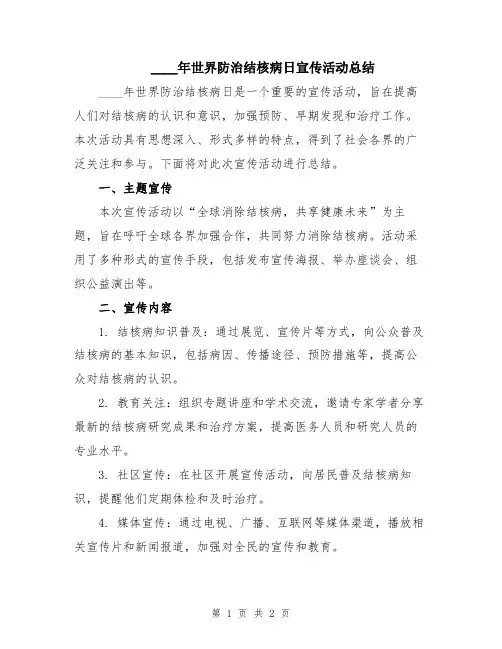 ____年世界防治结核病日宣传活动总结

____年世界防治结核病日是一个重要的宣传活动，旨在提高人们对结核病的认识和意识，加强预防、早期发现和治疗工作。本次活动具有思想深入、形式多样的特点，得到了社会各界的广泛关注和参与。下面将对此次宣传活动进行总结。

一、主题宣传

本次宣传活动以“全球消除结核病，共享健康未来”为主题，旨在呼吁全球各界加强合作，共同努力消除结核病。活动采用了多种形式的宣传手段，包括发布宣传海报、举办座谈会、组织公益演出等。

二、宣传内容

1. 结核病知识普及：通过展览、宣传片等方式，向公众普及结核病的基本知识，包括病因、传播途径、预防措施等，提高公众对结核病的认识。

2. 教育关注：组织专题讲座和学术交流，邀请专家学者分享最新的结核病研究成果和治疗方案，提高医务人员和研究人员的专业水平。

3. 社区宣传：在社区开展宣传活动，向居民普及结核病知识，提醒他们定期体检和及时治疗。

4. 媒体宣传：通过电视、广播、互联网等媒体渠道，播放相关宣传片和新闻报道，加强对全民的宣传和教育。

第 1 页 共 2 页